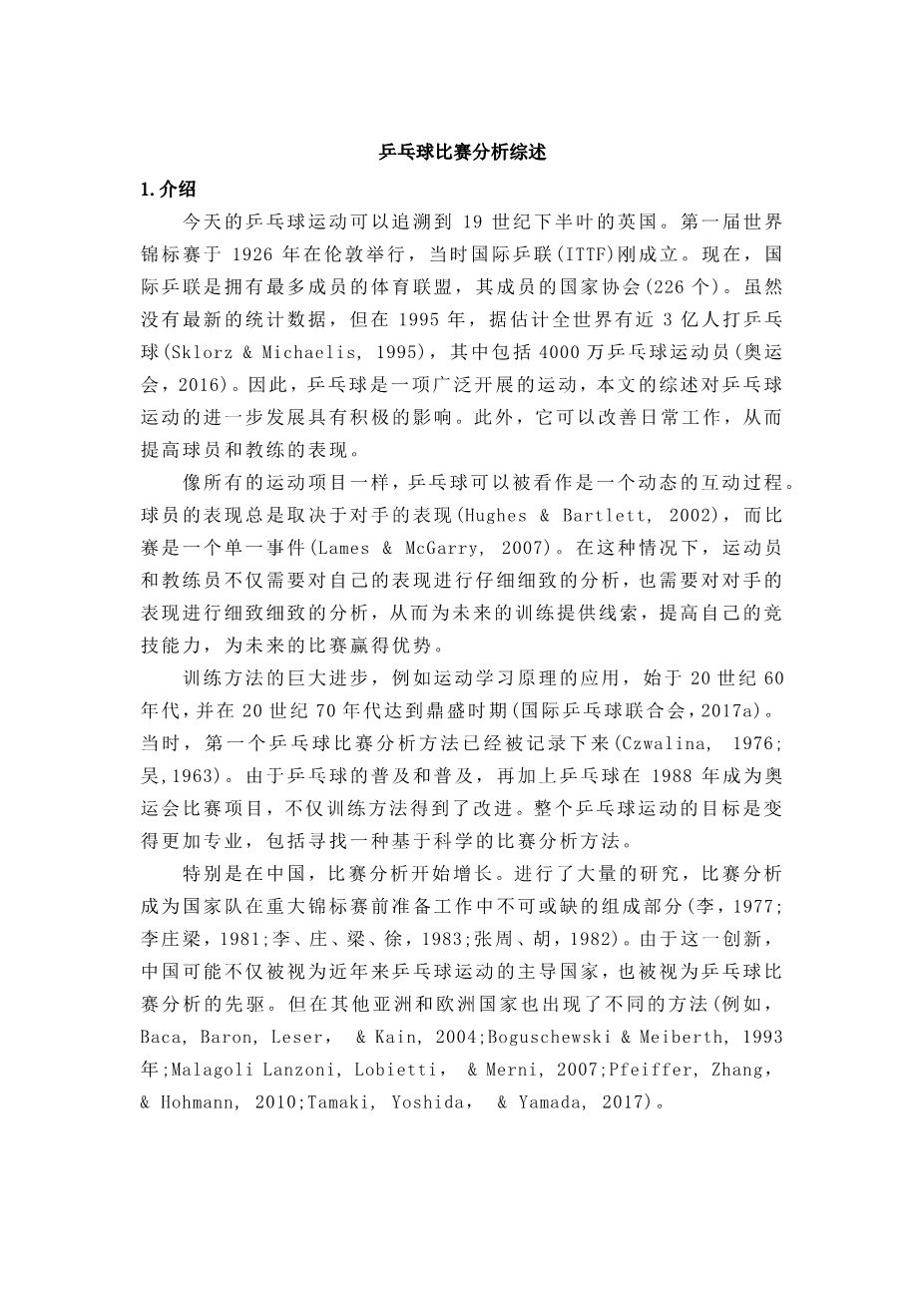 乒乓球比赛分析综述

1.介绍

今天的乒乓球运动可以追溯到 19 世纪下半叶的英国。第一届世界锦标赛于 1926 年在伦敦举行，当时国际乒联(ITTF)刚成立。现在，国际乒联是拥有最多成员的体育联盟，其成员的国家协会(226 个)。虽然没有最新的统计数据，但在 1995 年，据估计全世界有近 3 亿人打乒乓球(Sklorz & Michaelis, 1995)，其中包括 4000 万乒乓球运动员(奥运会，2016)。因此，乒乓球是一项广泛开展的运动，本文的综述对乒乓球运动的进一步发展具有积极的影响。此外，它可以改善日常工作，从而提高球员和教练的表现。

像所有的运动项目一样，乒乓球可以被看作是一个动态的互动过程。球员的表现总是取决于对手的表现(Hughes & Bartlett, 2002)，而比赛是一个单一事件(Lames & McGarry, 2007)。在这种情况下，运动员和教练员不仅需要对自己的表现进行仔细细致的分析，也需要对对手的表现进行细致细致的分析，从而为未来的训练提供线索，提高自己的竞技能力，为未来的比赛赢得优势。

训练方法的巨大进步，例如运动学习原理的应用，始于 20 世纪 60 年代，并在 20 世纪 70 年代达到鼎盛时期(国际乒乓球联合会，2017a)。当时，第一个乒乓球比赛分析方法已经被记录下来(Czwalina, 1976;吴,1963)。由于乒乓球的普及和普及，再加上乒乓球在 1988 年成为奥运会比赛项目，不仅训练方法得到了改进。整个乒乓球运动的目标是变得更加专业，包括寻找一种基于科学的比赛分析方法。

特别是在中国，比赛分析开始增长。进行了大量的研究，比赛分析成为国家队在重大锦标赛前准备工作中不可或缺的组成部分(李，1977;李庄梁，1981;李、庄、梁、徐，1983;张周、胡，1982)。由于这一创新，中国可能不仅被视为近年来乒乓球运动的主导国家，也被视为乒乓球比赛分析的先驱。但在其他亚洲和欧洲国家也出现了不同的方法(例如，Baca, Baron, Leser, & Kain, 2004;Boguschewski & Meiberth, 1993 年;Malagoli Lanzoni, Lobietti, & Merni, 2007;Pfeiffer, Zhang, & Hohmann, 2010;Tamaki, Yoshida, & Yamada, 2017)。